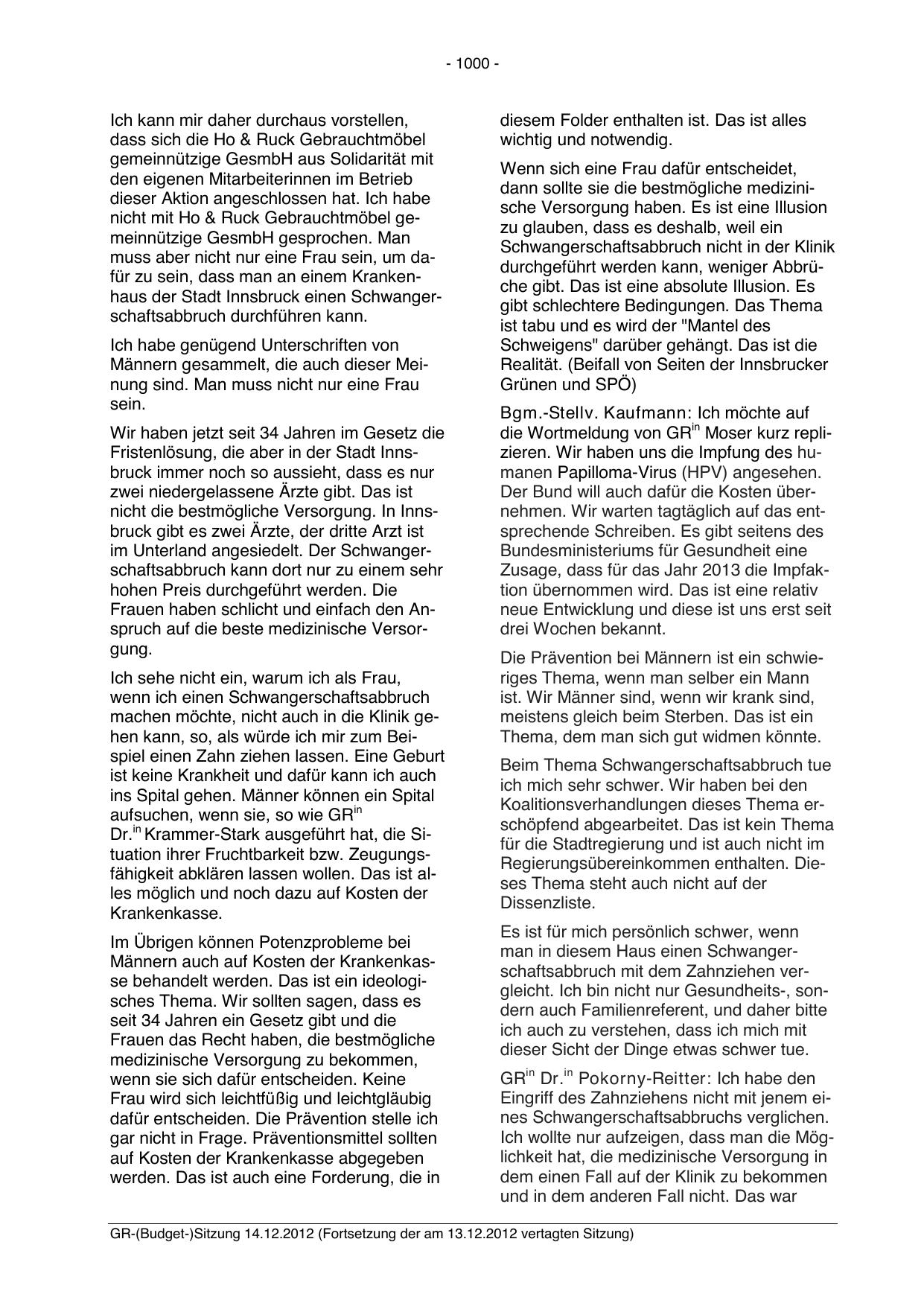 - 1000 -

Ich kann mir daher durchaus vorstellen, dass sich die Ho & Ruck Gebrauchtmöbel gemeinnützige GesmbH aus Solidarität mit den eigenen Mitarbeiterinnen im Betrieb dieser Aktion angeschlossen hat. Ich habe nicht mit Ho & Ruck Gebrauchtmöbel gemeinnützige GesmbH gesprochen. Man muss aber nicht nur eine Frau sein, um dafür zu sein, dass man an einem Krankenhaus der Stadt Innsbruck einen Schwangerschaftsabbruch durchführen kann.

Ich habe genügend Unterschriften von Männern gesammelt, die auch dieser Meinung sind. Man muss nicht nur eine Frau sein.

Wir haben jetzt seit 34 Jahren im Gesetz die Fristenlösung, die aber in der Stadt Innsbruck immer noch so aussieht, dass es nur zwei niedergelassene Ärzte gibt. Das ist nicht die bestmögliche Versorgung. In Innsbruck gibt es zwei Ärzte, der dritte Arzt ist im Unterland angesiedelt. Der Schwangerschaftsabbruch kann dort nur zu einem sehr hohen Preis durchgeführt werden. Die Frauen haben schlicht und einfach den Anspruch auf die beste medizinische Versorgung.

Ich sehe nicht ein, warum ich als Frau, wenn ich einen Schwangerschaftsabbruch machen möchte, nicht auch in die Klinik gehen kann, so, als würde ich mir zum Beispiel einen Zahn ziehen lassen. Eine Geburt ist keine Krankheit und dafür kann ich auch ins Spital gehen. Männer können ein Spital aufsuchen, wenn sie, so wie GR$^{in}$ Dr.$^{in}$ Krammer-Stark ausgeführt hat, die Situation ihrer Fruchtbarkeit bzw. Zeugungsfähigkeit abklären lassen wollen. Das ist alles möglich und noch dazu auf Kosten der Krankenkasse.

Im Übrigen können Potenzprobleme bei Männern auch auf Kosten der Krankenkasse behandelt werden. Das ist ein ideologisches Thema. Wir sollten sagen, dass es seit 34 Jahren ein Gesetz gibt und die Frauen das Recht haben, die bestmögliche medizinische Versorgung zu bekommen, wenn sie sich dafür entscheiden. Keine Frau wird sich leichtfüßig und leichtgläubig dafür entscheiden. Die Prävention stelle ich gar nicht in Frage. Präventionsmittel sollten auf Kosten der Krankenkasse abgegeben werden. Das ist auch eine Forderung, die in diesem Folder enthalten ist. Das ist alles wichtig und notwendig.

Wenn sich eine Frau dafür entscheidet, dann sollte sie die bestmögliche medizinische Versorgung haben. Es ist eine Illusion zu glauben, dass es deshalb, weil ein Schwangerschaftsabbruch nicht in der Klinik durchgeführt werden kann, weniger Abbrüche gibt. Das ist eine absolute Illusion. Es gibt schlechtere Bedingungen. Das Thema ist tabu und es wird der "Mantel des Schweigens" darüber gehängt. Das ist die Realität. (Beifall von Seiten der Innsbrucker Grünen und SPÖ)

Bgm.-Stellv. Kaufmann: Ich möchte auf die Wortmeldung von GR$^{in}$ Moser kurz replizieren. Wir haben uns die Impfung des humanen Papilloma-Virus (HPV) angesehen. Der Bund will auch dafür die Kosten übernehmen. Wir warten tagtäglich auf das entsprechende Schreiben. Es gibt seitens des Bundesministeriums für Gesundheit eine Zusage, dass für das Jahr 2013 die Impfaktion übernommen wird. Das ist eine relativ neue Entwicklung und diese ist uns erst seit drei Wochen bekannt.

Die Prävention bei Männern ist ein schwieriges Thema, wenn man selber ein Mann ist. Wir Männer sind, wenn wir krank sind, meistens gleich beim Sterben. Das ist ein Thema, dem man sich gut widmen könnte.

Beim Thema Schwangerschaftsabbruch tue ich mich sehr schwer. Wir haben bei den Koalitionsverhandlungen dieses Thema erschöpfend abgearbeitet. Das ist kein Thema für die Stadtregierung und ist auch nicht im Regierungsübereinkommen enthalten. Dieses Thema steht auch nicht auf der Dissenzliste.

Es ist für mich persönlich schwer, wenn man in diesem Haus einen Schwangerschaftsabbruch mit dem Zahnziehen vergleicht. Ich bin nicht nur Gesundheits-, sondern auch Familienreferent, und daher bitte ich auch zu verstehen, dass ich mich mit dieser Sicht der Dinge etwas schwer tue.

GR$^{in}$ Dr.$^{in}$ Pokorny-Reitter: Ich habe den Eingriff des Zahnziehens nicht mit jenem eines Schwangerschaftsabbruchs verglichen. Ich wollte nur aufzeigen, dass man die Möglichkeit hat, die medizinische Versorgung in dem einen Fall auf der Klinik zu bekommen und in dem anderen Fall nicht. Das war

GR-(Budget-)Sitzung 14.12.2012 (Fortsetzung der am 13.12.2012 vertagten Sitzung)